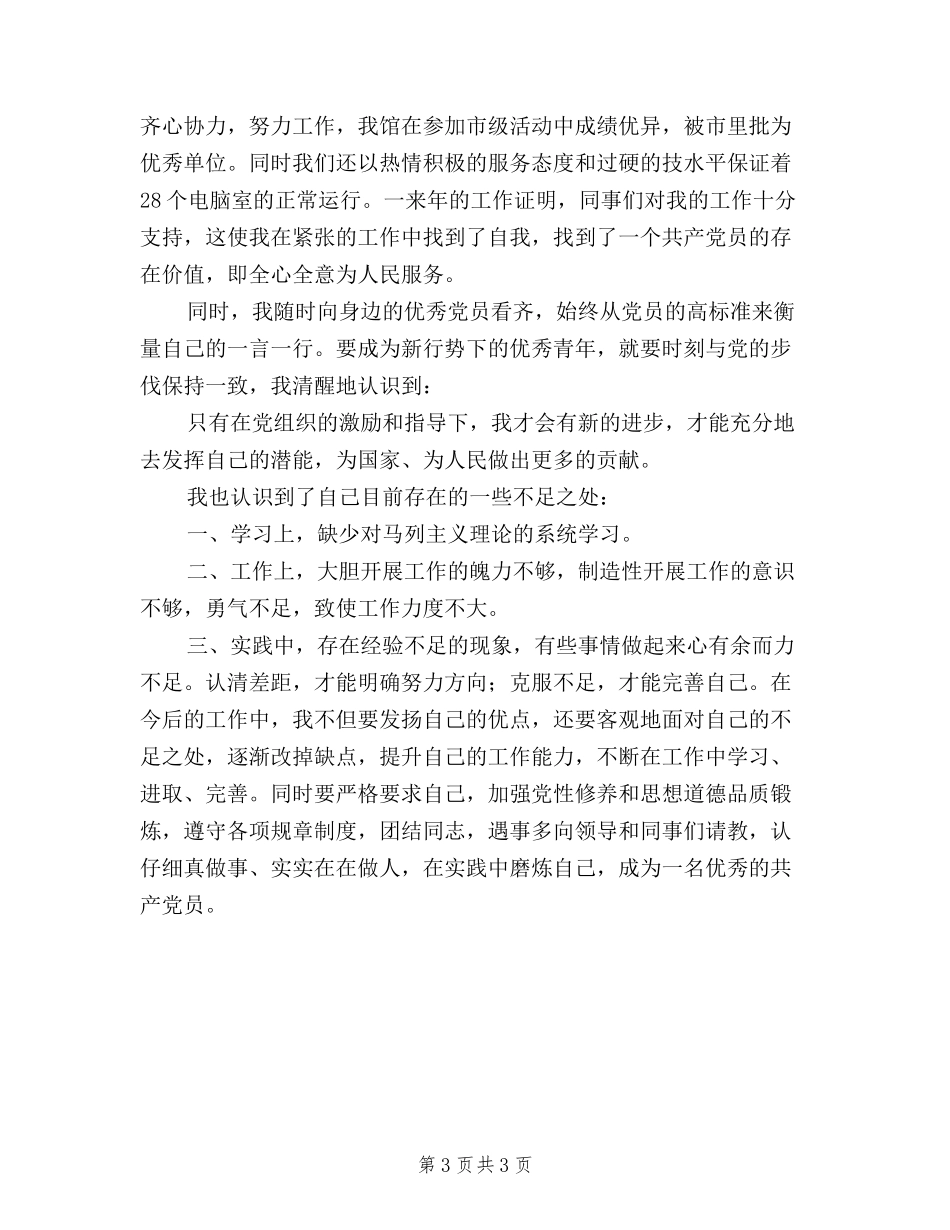 齐心协力，努力工作，我馆在参加市级活动中成绩优异，被市里批为优秀单位。同时我们还以热情积极的服务态度和过硬的技水平保证着28个电脑室的正常运行。一来年的工作证明，同事们对我的工作十分支持，这使我在紧张的工作中找到了自我，找到了一个共产党员的存在价值，即全心全意为人民服务。

同时，我随时向身边的优秀党员看齐，始终从党员的高标准来衡量自己的一言一行。要成为新行势下的优秀青年，就要时刻与党的步伐保持一致，我清醒地认识到：

只有在党组织的激励和指导下，我才会有新的进步，才能充分地去发挥自己的潜能，为国家、为人民做出更多的贡献。

我也认识到了自己目前存在的一些不足之处：

一、学习上，缺少对马列主义理论的系统学习。

二、工作上，大胆开展工作的魄力不够，制造性开展工作的意识不够，勇气不足，致使工作力度不大。

三、实践中，存在经验不足的现象，有些事情做起来心有余而力不足。认清差距，才能明确努力方向；克服不足，才能完善自己。在今后的工作中，我不但要发扬自己的优点，还要客观地面对自己的不足之处，逐渐改掉缺点，提升自己的工作能力，不断在工作中学习、进取、完善。同时要严格要求自己，加强党性修养和思想道德品质锻炼，遵守各项规章制度，团结同志，遇事多向领导和同事们请教，认仔细真做事、实实在在做人，在实践中磨炼自己，成为一名优秀的共产党员。

第 3 页 共 3 页